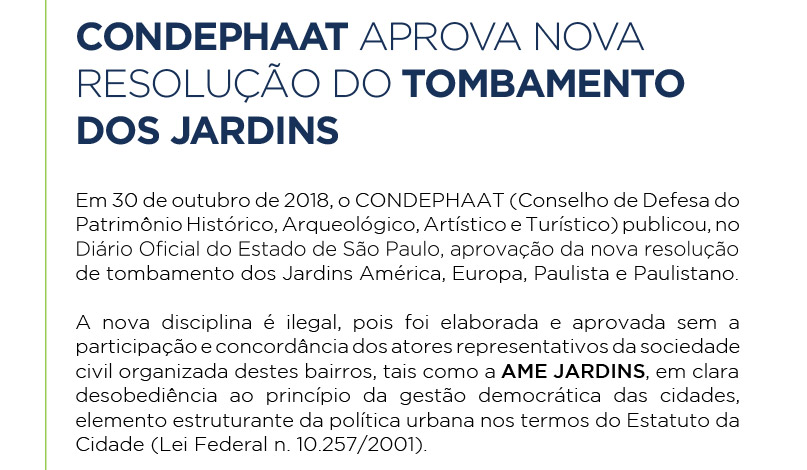 CONDEPHAAT APROVA NOVA RESOLUÇÃO DO TOMBAMENTO DOS JARDINS

Em 30 de outubro de 2018, o CONDEPHAAT (Conselho de Defesa do Patrimônio Histórico, Arqueológico, Artístico e Turístico) publicou, no Diário Oficial do Estado de São Paulo, aprovação da nova resolução de tombamento dos Jardins América, Europa, Paulista e Paulistano.

A nova disciplina é ilegal, pois foi elaborada e aprovada sem a participação e concordância dos atores representativos da sociedade civil organizada destes bairros, tais como a AME JARDINS, em clara desobediência ao princípio da gestão democrática das cidades, elemento estruturante da política urbana nos termos do Estatuto da Cidade (Lei Federal n. 10.257/2001).